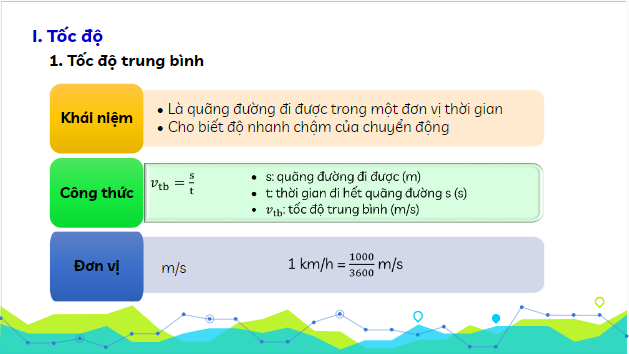 I. Tốc độ

1. Tốc độ trung bình

Khái niệm

• Là quãng đường đi được trong một đơn vị thời gian
• Cho biết độ nhanh chậm của chuyển động

Công thức

$v_{tb} = \frac{s}{t}$

• s: quãng đường đi được (m)
• t: thời gian đi hết quãng đường s (s)
• $v_{tb}$: tốc độ trung bình (m/s)

Đơn vị

m/s

1 km/h = $\frac{1000}{3600}$ m/s